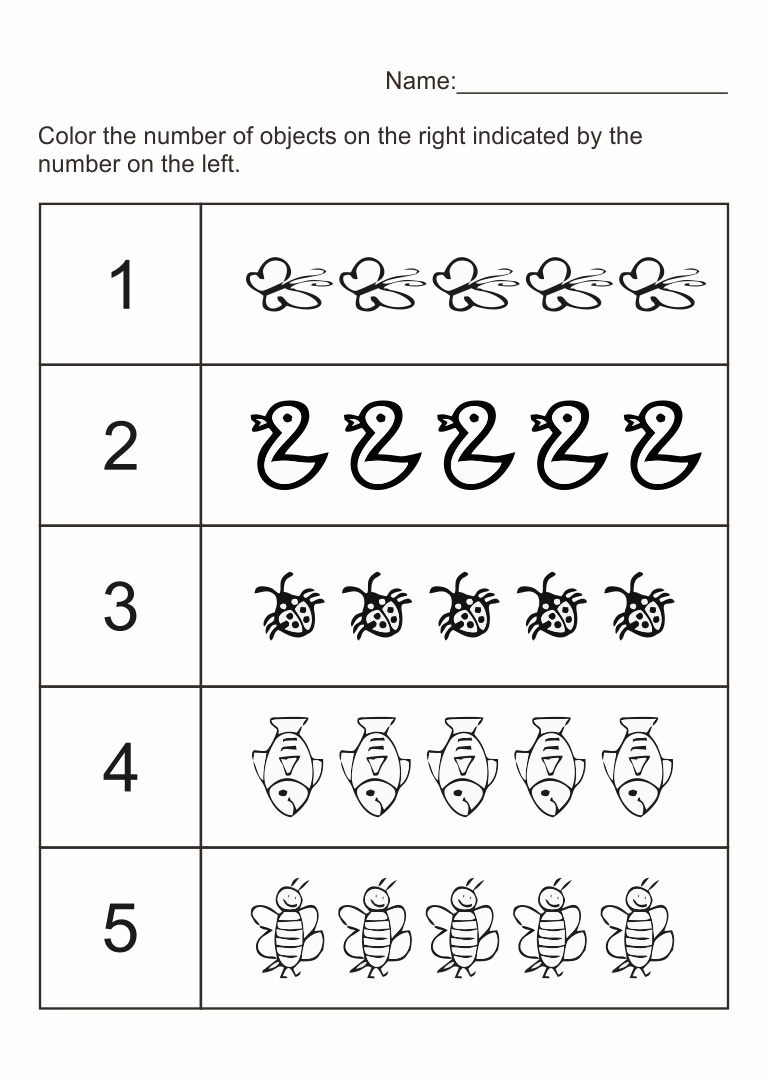 Name:____________________

Color the number of objects on the right indicated by the number on the left.

| 1 | |
|---|---|
| 2 | |
| 3 | |
| 4 | |
| 5 | |